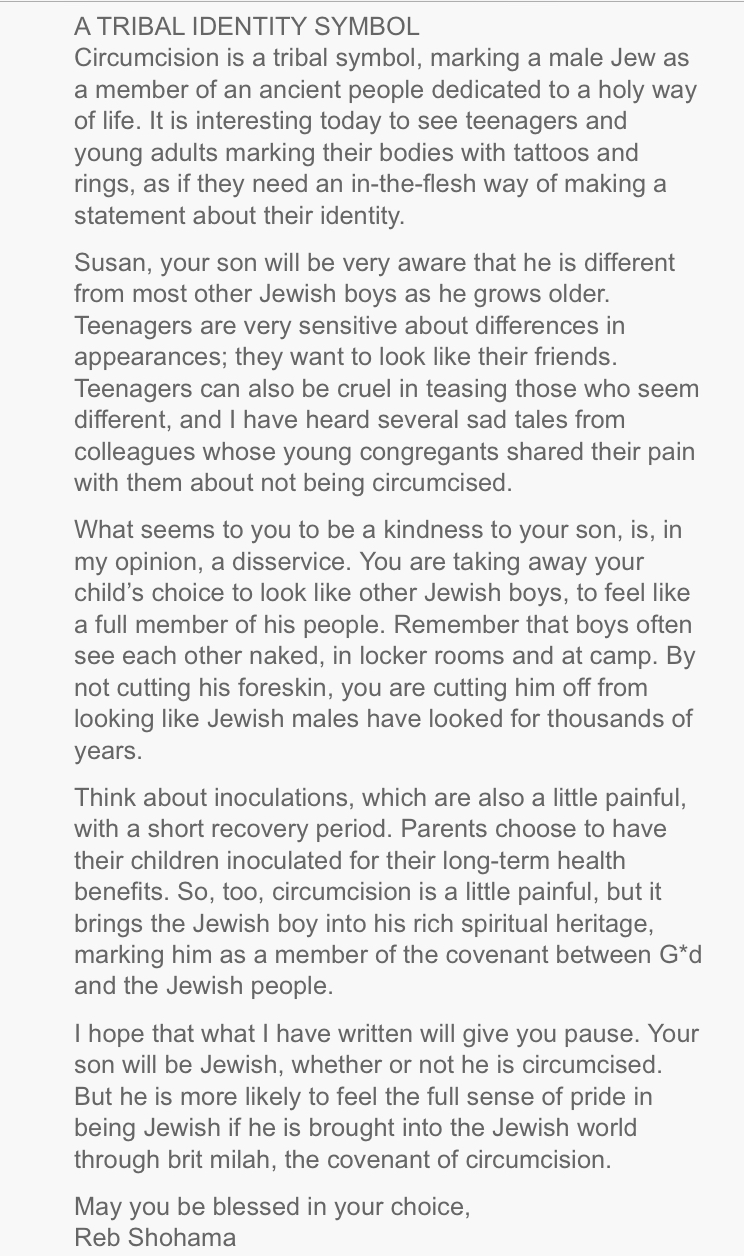 A TRIBAL IDENTITY SYMBOL
Circumcision is a tribal symbol, marking a male Jew as a member of an ancient people dedicated to a holy way of life. It is interesting today to see teenagers and young adults marking their bodies with tattoos and rings, as if they need an in-the-flesh way of making a statement about their identity.

Susan, your son will be very aware that he is different from most other Jewish boys as he grows older. Teenagers are very sensitive about differences in appearances; they want to look like their friends. Teenagers can also be cruel in teasing those who seem different, and I have heard several sad tales from colleagues whose young congregants shared their pain with them about not being circumcised.

What seems to you to be a kindness to your son, is, in my opinion, a disservice. You are taking away your child's choice to look like other Jewish boys, to feel like a full member of his people. Remember that boys often see each other naked, in locker rooms and at camp. By not cutting his foreskin, you are cutting him off from looking like Jewish males have looked for thousands of years.

Think about inoculations, which are also a little painful, with a short recovery period. Parents choose to have their children inoculated for their long-term health benefits. So, too, circumcision is a little painful, but it brings the Jewish boy into his rich spiritual heritage, marking him as a member of the covenant between G*d and the Jewish people.

I hope that what I have written will give you pause. Your son will be Jewish, whether or not he is circumcised. But he is more likely to feel the full sense of pride in being Jewish if he is brought into the Jewish world through brit milah, the covenant of circumcision.

May you be blessed in your choice,
Reb Shohama